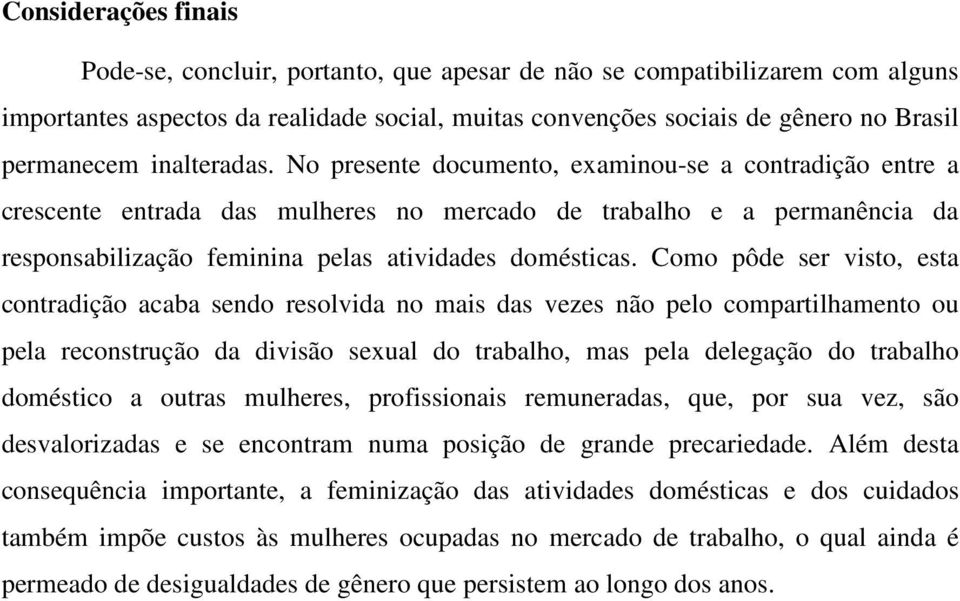 Considerações finais

Pode-se, concluir, portanto, que apesar de não se compatibilizarem com alguns importantes aspectos da realidade social, muitas convenções sociais de gênero no Brasil permanecem inalteradas. No presente documento, examinou-se a contradição entre a crescente entrada das mulheres no mercado de trabalho e a permanência da responsabilização feminina pelas atividades domésticas. Como pôde ser visto, esta contradição acaba sendo resolvida no mais das vezes não pelo compartilhamento ou pela reconstrução da divisão sexual do trabalho, mas pela delegação do trabalho doméstico a outras mulheres, profissionais remuneradas, que, por sua vez, são desvalorizadas e se encontram numa posição de grande precariedade. Além desta consequência importante, a feminização das atividades domésticas e dos cuidados também impõe custos às mulheres ocupadas no mercado de trabalho, o qual ainda é permeado de desigualdades de gênero que persistem ao longo dos anos.